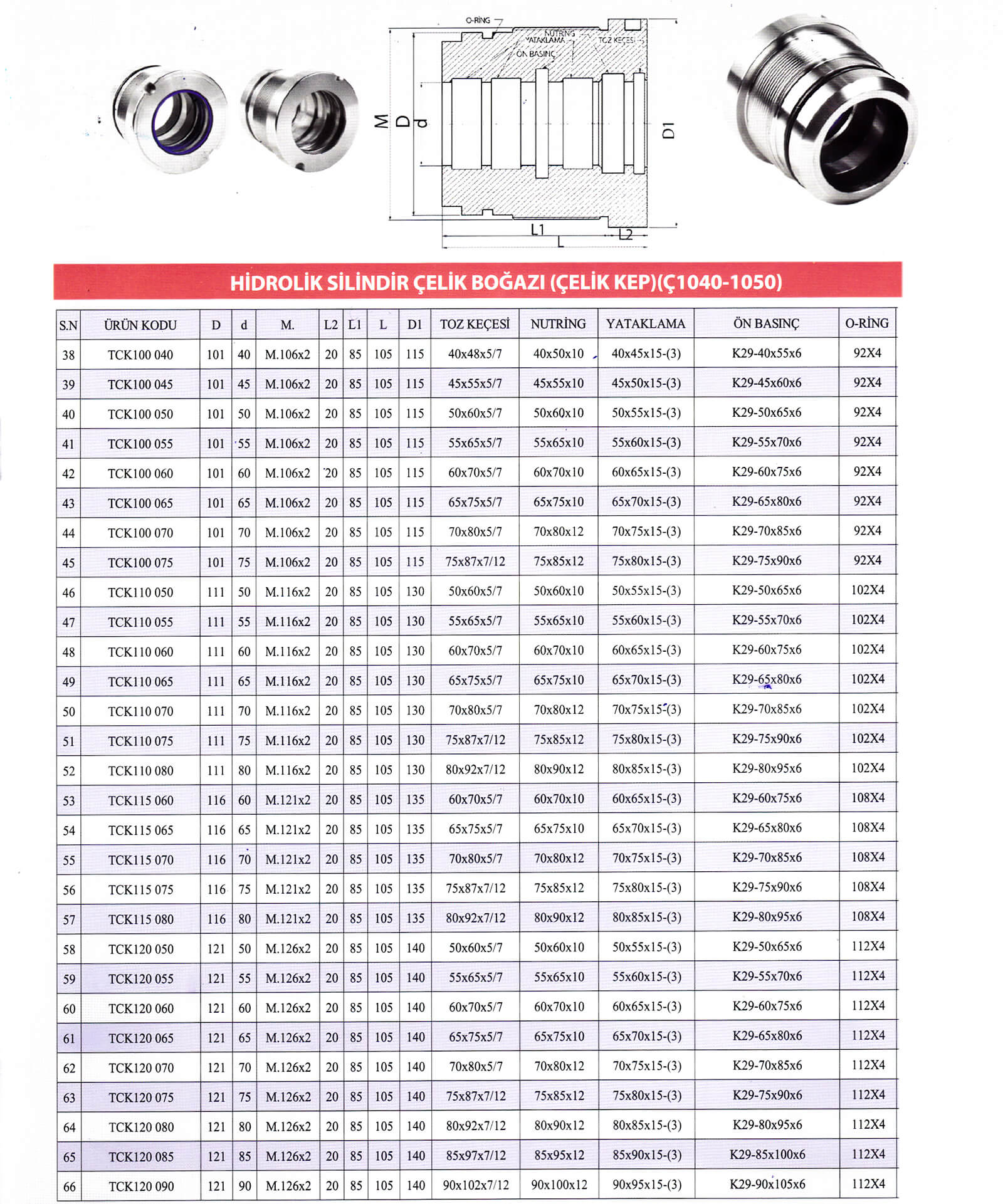 O-RİNG
NUTRİNG
YATAKLAMA
TOZ KEÇESİ
ÖN BASINÇ
M
D
d
D1
L1
L2
L

HİDROLİK SİLİNDİR ÇELİK BOĞAZI (ÇELİK KEP)(Ç1040-1050)

| S.N | ÜRÜN KODU | D | d | M. | L2 | L1 | L | D1 | TOZ KEÇESİ | NUTRİNG | YATAKLAMA | ÖN BASINÇ | O-RİNG |
|---|---|---|---|---|---|---|---|---|---|---|---|---|---|
| 38 | TCK100 040 | 101 | 40 | M.106x2 | 20 | 85 | 105 | 115 | 40x48x5/7 | 40x50x10 | 40x45x15-(3) | K29-40x55x6 | 92X4 |
| 39 | TCK100 045 | 101 | 45 | M.106x2 | 20 | 85 | 105 | 115 | 45x55x5/7 | 45x55x10 | 45x50x15-(3) | K29-45x60x6 | 92X4 |
| 40 | TCK100 050 | 101 | 50 | M.106x2 | 20 | 85 | 105 | 115 | 50x60x5/7 | 50x60x10 | 50x55x15-(3) | K29-50x65x6 | 92X4 |
| 41 | TCK100 055 | 101 | 55 | M.106x2 | 20 | 85 | 105 | 115 | 55x65x5/7 | 55x65x10 | 55x60x15-(3) | K29-55x70x6 | 92X4 |
| 42 | TCK100 060 | 101 | 60 | M.106x2 | 20 | 85 | 105 | 115 | 60x70x5/7 | 60x70x10 | 60x65x15-(3) | K29-60x75x6 | 92X4 |
| 43 | TCK100 065 | 101 | 65 | M.106x2 | 20 | 85 | 105 | 115 | 65x75x5/7 | 65x75x10 | 65x70x15-(3) | K29-65x80x6 | 92X4 |
| 44 | TCK100 070 | 101 | 70 | M.106x2 | 20 | 85 | 105 | 115 | 70x80x5/7 | 70x80x12 | 70x75x15-(3) | K29-70x85x6 | 92X4 |
| 45 | TCK100 075 | 101 | 75 | M.106x2 | 20 | 85 | 105 | 115 | 75x87x7/12 | 75x85x12 | 75x80x15-(3) | K29-75x90x6 | 92X4 |
| 46 | TCK110 050 | 111 | 50 | M.116x2 | 20 | 85 | 105 | 130 | 50x60x5/7 | 50x60x10 | 50x55x15-(3) | K29-50x65x6 | 102X4 |
| 47 | TCK110 055 | 111 | 55 | M.116x2 | 20 | 85 | 105 | 130 | 55x65x5/7 | 55x65x10 | 55x60x15-(3) | K29-55x70x6 | 102X4 |
| 48 | TCK110 060 | 111 | 60 | M.116x2 | 20 | 85 | 105 | 130 | 60x70x5/7 | 60x70x10 | 60x65x15-(3) | K29-60x75x6 | 102X4 |
| 49 | TCK110 065 | 111 | 65 | M.116x2 | 20 | 85 | 105 | 130 | 65x75x5/7 | 65x75x10 | 65x70x15-(3) | K29-65x80x6 | 102X4 |
| 50 | TCK110 070 | 111 | 70 | M.116x2 | 20 | 85 | 105 | 130 | 70x80x5/7 | 70x80x12 | 70x75x15-(3) | K29-70x85x6 | 102X4 |
| 51 | TCK110 075 | 111 | 75 | M.116x2 | 20 | 85 | 105 | 130 | 75x87x7/12 | 75x85x12 | 75x80x15-(3) | K29-75x90x6 | 102X4 |
| 52 | TCK110 080 | 111 | 80 | M.116x2 | 20 | 85 | 105 | 130 | 80x92x7/12 | 80x90x12 | 80x85x15-(3) | K29-80x95x6 | 102X4 |
| 53 | TCK115 060 | 116 | 60 | M.121x2 | 20 | 85 | 105 | 135 | 60x70x5/7 | 60x70x10 | 60x65x15-(3) | K29-60x75x6 | 108X4 |
| 54 | TCK115 065 | 116 | 65 | M.121x2 | 20 | 85 | 105 | 135 | 65x75x5/7 | 65x75x10 | 65x70x15-(3) | K29-65x80x6 | 108X4 |
| 55 | TCK115 070 | 116 | 70 | M.121x2 | 20 | 85 | 105 | 135 | 70x80x5/7 | 70x80x12 | 70x75x15-(3) | K29-70x85x6 | 108X4 |
| 56 | TCK115 075 | 116 | 75 | M.121x2 | 20 | 85 | 105 | 135 | 75x87x7/12 | 75x85x12 | 75x80x15-(3) | K29-75x90x6 | 108X4 |
| 57 | TCK115 080 | 116 | 80 | M.121x2 | 20 | 85 | 105 | 135 | 80x92x7/12 | 80x90x12 | 80x85x15-(3) | K29-80x95x6 | 108X4 |
| 58 | TCK120 050 | 121 | 50 | M.126x2 | 20 | 85 | 105 | 140 | 50x60x5/7 | 50x60x10 | 50x55x15-(3) | K29-50x65x6 | 112X4 |
| 59 | TCK120 055 | 121 | 55 | M.126x2 | 20 | 85 | 105 | 140 | 55x65x5/7 | 55x65x10 | 55x60x15-(3) | K29-55x70x6 | 112X4 |
| 60 | TCK120 060 | 121 | 60 | M.126x2 | 20 | 85 | 105 | 140 | 60x70x5/7 | 60x70x10 | 60x65x15-(3) | K29-60x75x6 | 112X4 |
| 61 | TCK120 065 | 121 | 65 | M.126x2 | 20 | 85 | 105 | 140 | 65x75x5/7 | 65x75x10 | 65x70x15-(3) | K29-65x80x6 | 112X4 |
| 62 | TCK120 070 | 121 | 70 | M.126x2 | 20 | 85 | 105 | 140 | 70x80x5/7 | 70x80x12 | 70x75x15-(3) | K29-70x85x6 | 112X4 |
| 63 | TCK120 075 | 121 | 75 | M.126x2 | 20 | 85 | 105 | 140 | 75x87x7/12 | 75x85x12 | 75x80x15-(3) | K29-75x90x6 | 112X4 |
| 64 | TCK120 080 | 121 | 80 | M.126x2 | 20 | 85 | 105 | 140 | 80x92x7/12 | 80x90x12 | 80x85x15-(3) | K29-80x95x6 | 112X4 |
| 65 | TCK120 085 | 121 | 85 | M.126x2 | 20 | 85 | 105 | 140 | 85x97x7/12 | 85x95x12 | 85x90x15-(3) | K29-85x100x6 | 112X4 |
| 66 | TCK120 090 | 121 | 90 | M.126x2 | 20 | 85 | 105 | 140 | 90x102x7/12 | 90x100x12 | 90x95x15-(3) | K29-90x105x6 | 112X4 |